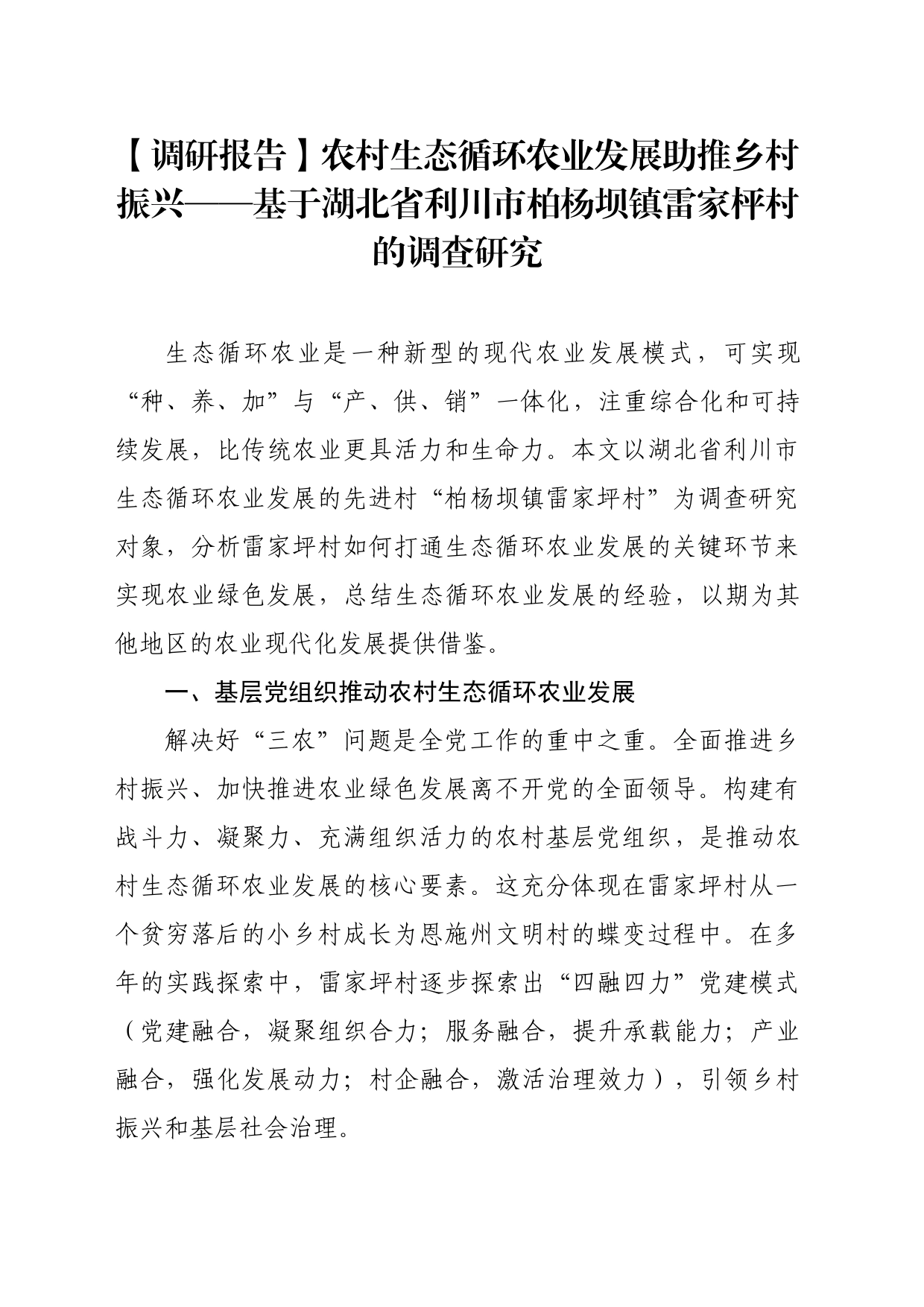 【调研报告】农村生态循环农业发展助推乡村振兴——基于湖北省利川市柏杨坝镇雷家枰村的调查研究

生态循环农业是一种新型的现代农业发展模式，可实现“种、养、加”与“产、供、销”一体化，注重综合化和可持续发展，比传统农业更具活力和生命力。本文以湖北省利川市生态循环农业发展的先进村“柏杨坝镇雷家坪村”为调查研究对象，分析雷家坪村如何打通生态循环农业发展的关键环节来实现农业绿色发展，总结生态循环农业发展的经验，以期为其他地区的农业现代化发展提供借鉴。

一、基层党组织推动农村生态循环农业发展

解决好“三农”问题是全党工作的重中之重。全面推进乡村振兴、加快推进农业绿色发展离不开党的全面领导。构建有战斗力、凝聚力、充满组织活力的农村基层党组织，是推动农村生态循环农业发展的核心要素。这充分体现在雷家坪村从一个贫穷落后的小乡村成长为恩施州文明村的蝶变过程中。在多年的实践探索中，雷家坪村逐步探索出“四融四力”党建模式（党建融合，凝聚组织合力；服务融合，提升承载能力；产业融合，强化发展动力；村企融合，激活治理效力），引领乡村振兴和基层社会治理。